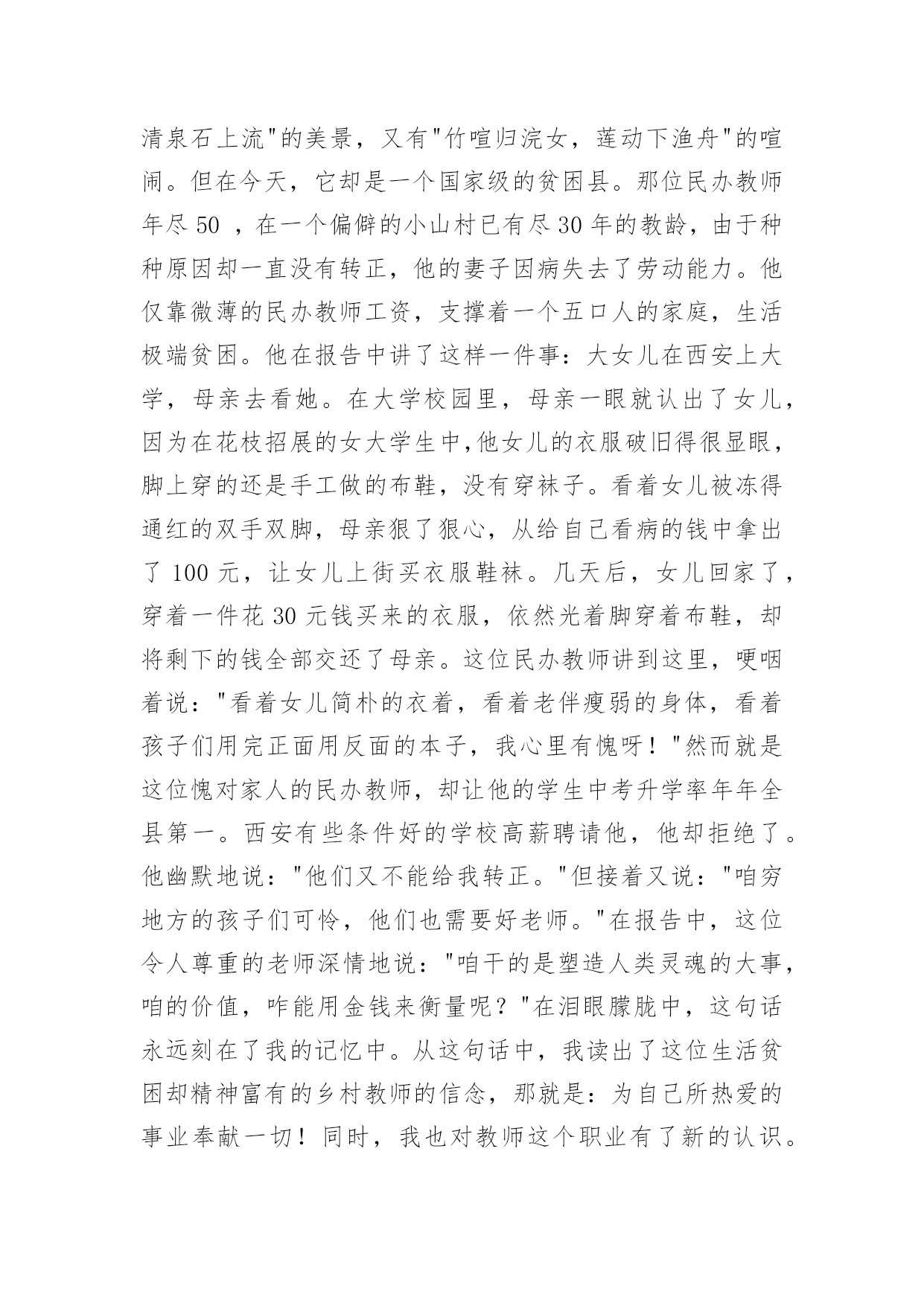 清泉石上流"的美景，又有"竹喧归浣女，莲动下渔舟"的喧闹。但在今天，它却是一个国家级的贫困县。那位民办教师年尽 50 ，在一个偏僻的小山村已有尽 30 年的教龄，由于种种原因却一直没有转正，他的妻子因病失去了劳动能力。他仅靠微薄的民办教师工资，支撑着一个五口人的家庭，生活极端贫困。他在报告中讲了这样一件事：大女儿在西安上大学，母亲去看她。在大学校园里，母亲一眼就认出了女儿，因为在花枝招展的女大学生中,他女儿的衣服破旧得很显眼，脚上穿的还是手工做的布鞋，没有穿袜子。看着女儿被冻得通红的双手双脚，母亲狠了狠心，从给自己看病的钱中拿出了 100 元，让女儿上街买衣服鞋袜。几天后，女儿回家了，穿着一件花 30 元钱买来的衣服，依然光着脚穿着布鞋，却将剩下的钱全部交还了母亲。这位民办教师讲到这里，哽咽着说："看着女儿简朴的衣着，看着老伴瘦弱的身体，看着孩子们用完正面用反面的本子，我心里有愧呀！"然而就是这位愧对家人的民办教师，却让他的学生中考升学率年年全县第一。西安有些条件好的学校高薪聘请他，他却拒绝了。他幽默地说："他们又不能给我转正。"但接着又说："咱穷地方的孩子们可怜，他们也需要好老师。"在报告中，这位令人尊重的老师深情地说："咱干的是塑造人类灵魂的大事，咱的价值，咋能用金钱来衡量呢？"在泪眼朦胧中，这句话永远刻在了我的记忆中。从这句话中，我读出了这位生活贫困却精神富有的乡村教师的信念，那就是：为自己所热爱的事业奉献一切！同时，我也对教师这个职业有了新的认识。